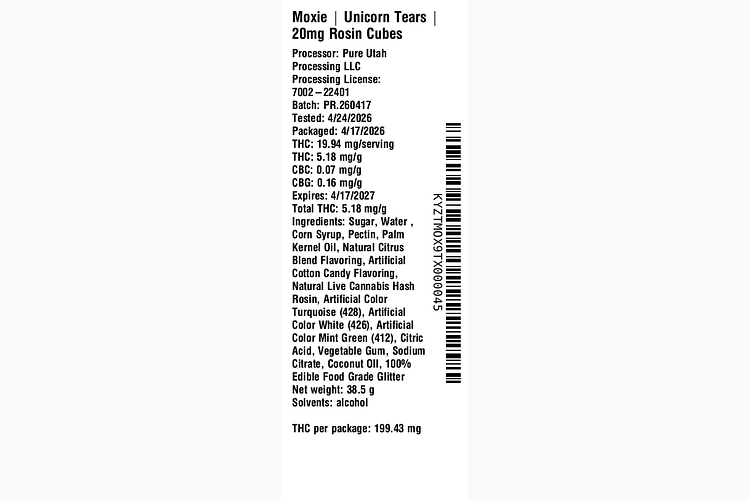 Moxie | Unicorn Tears | 20mg Rosin Cubes

Processor: Pure Utah Processing LLC
Processing License: 7002–22401
Batch: PR.260417
Tested: 4/24/2026
Packaged: 4/17/2026
THC: 19.94 mg/serving
THC: 5.18 mg/g
CBC: 0.07 mg/g
CBG: 0.16 mg/g
Expires: 4/17/2027
Total THC: 5.18 mg/g
Ingredients: Sugar, Water , Corn Syrup, Pectin, Palm Kernel Oil, Natural Citrus Blend Flavoring, Artificial Cotton Candy Flavoring, Natural Live Cannabis Hash Rosin, Artificial Color Turquoise (428), Artificial Color White (426), Artificial Color Mint Green (412), Citric Acid, Vegetable Gum, Sodium Citrate, Coconut Oil, 100% Edible Food Grade Glitter
Net weight: 38.5 g
Solvents: alcohol

THC per package: 199.43 mg

KYZTMOX9TX000045